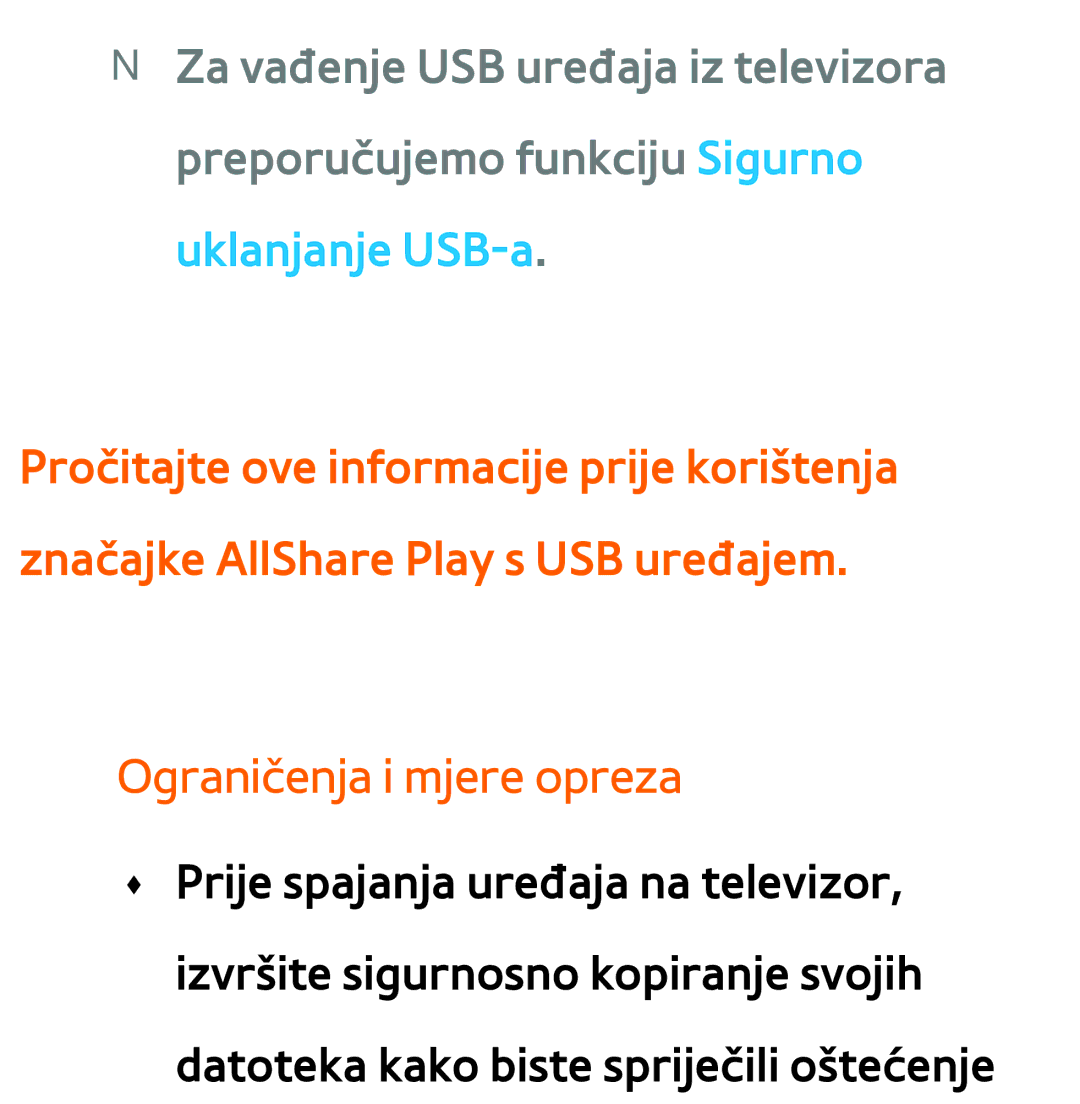 N Za vađenje USB uređaja iz televizora preporučujemo funkciju Sigurno uklanjanje USB-a.

Pročitajte ove informacije prije korištenja značajke AllShare Play s USB uređajem.

Ograničenja i mjere opreza

♦ Prije spajanja uređaja na televizor, izvršite sigurnosno kopiranje svojih datoteka kako biste spriječili oštećenje